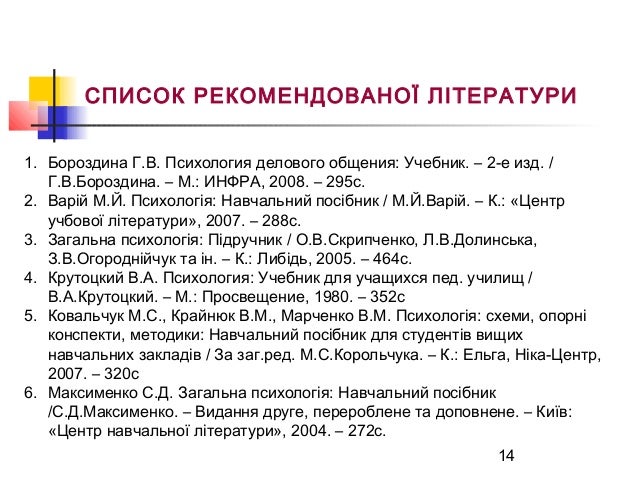 СПИСОК РЕКОМЕНДОВАНОЇ ЛІТЕРАТУРИ

1. Бороздина Г.В. Психология делового общения: Учебник. – 2-е изд. / Г.В.Бороздина. – М.: ИНФРА, 2008. – 295с.
2. Варій М.Й. Психологія: Навчальний посібник / М.Й.Варій. – К.: «Центр учбової літератури», 2007. – 288с.
3. Загальна психологія: Підручник / О.В.Скрипченко, Л.В.Долинська, З.В.Огороднійчук та ін. – К.: Либідь, 2005. – 464с.
4. Крутоцкий В.А. Психология: Учебник для учащихся пед. училищ / В.А.Крутоцкий. – М.: Просвещение, 1980. – 352с
5. Ковальчук М.С., Крайнюк В.М., Марченко В.М. Психологія: схеми, опорні конспекти, методики: Навчальний посібник для студентів вищих навчальних закладів / За заг.ред. М.С.Корольчука. – К.: Ельга, Ніка-Центр, 2007. – 320с
6. Максименко С.Д. Загальна психологія: Навчальний посібник /С.Д.Максименко. – Видання друге, перероблене та доповнене. – Київ: «Центр навчальної літератури», 2004. – 272с.

14